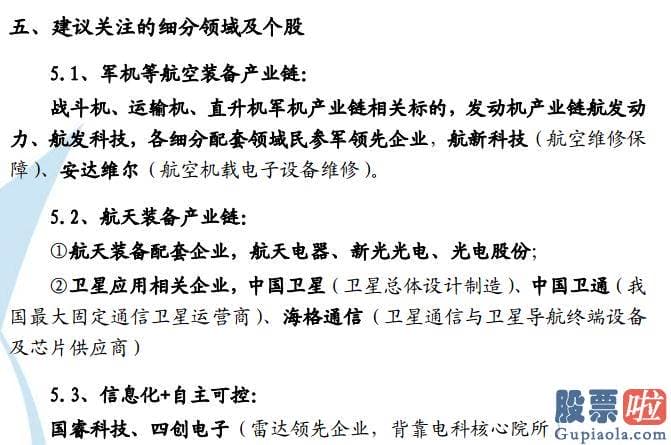 五、建议关注的细分领域及个股

5.1、军机等航空装备产业链:

战斗机、运输机、直升机军机产业链相关标的，发动机产业链航发动力、航发科技，各细分配套领域民参军领先企业，航新科技（航空维修保障）、安达维尔（航空机载电子设备维修）。

5.2、航天装备产业链:

①航天装备配套企业，航天电器、新光光电、光电股份;

②卫星应用相关企业，中国卫星（卫星总体设计制造）、中国卫通（我国最大固定通信卫星运营商）、海格通信（卫星通信与卫星导航终端设备及芯片供应商）

5.3、信息化+自主可控:

国睿科技、四创电子（雷达领先企业，背靠电科核心院所

股票啦
Gupiaola.com